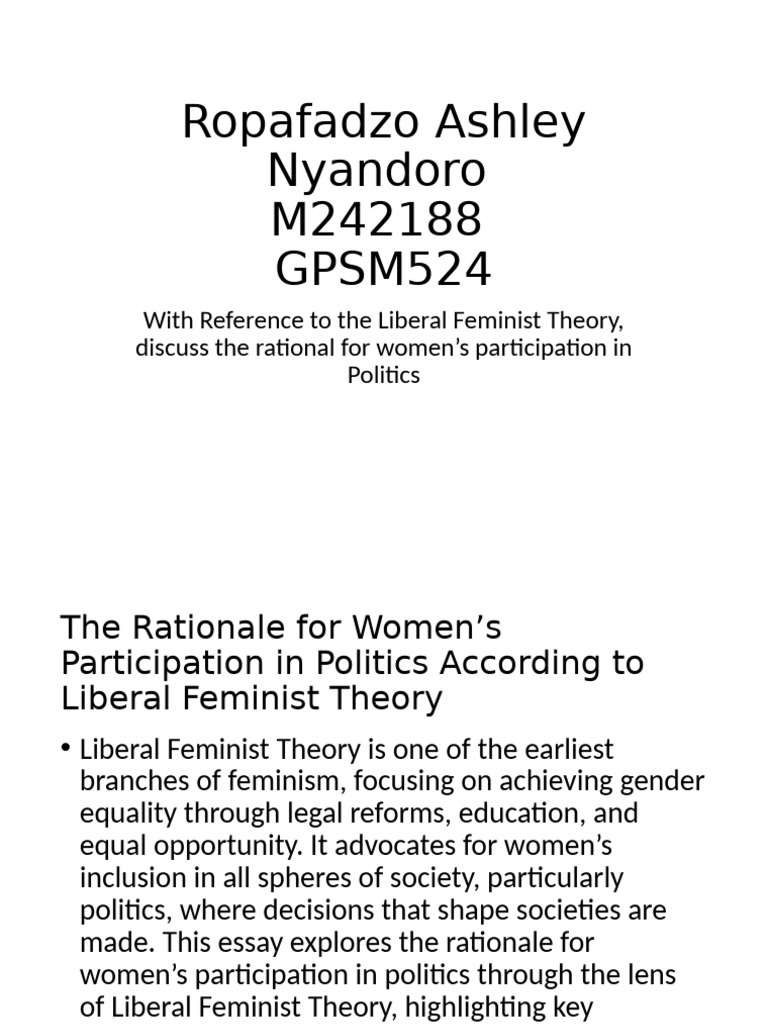 Ropafadzo Ashley Nyandoro
M242188
GPSM524

With Reference to the Liberal Feminist Theory, discuss the rational for women’s participation in Politics

The Rationale for Women’s Participation in Politics According to Liberal Feminist Theory

• Liberal Feminist Theory is one of the earliest branches of feminism, focusing on achieving gender equality through legal reforms, education, and equal opportunity. It advocates for women’s inclusion in all spheres of society, particularly politics, where decisions that shape societies are made. This essay explores the rationale for women’s participation in politics through the lens of Liberal Feminist Theory, highlighting key